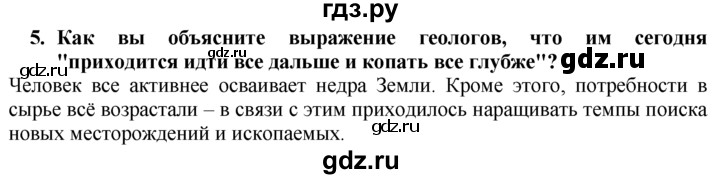 гдз.ру

5. Как вы объясните выражение геологов, что им сегодня "приходится идти все дальше и копать все глубже"?

gdz.ru

gdz.ru

gdz.ru

Человек все активнее осваивает недра Земли. Кроме этого, потребности в сырье всё возрастали – в связи с этим приходилось наращивать темпы поиска новых месторождений и ископаемых.

gdz.ru

gdz.ru